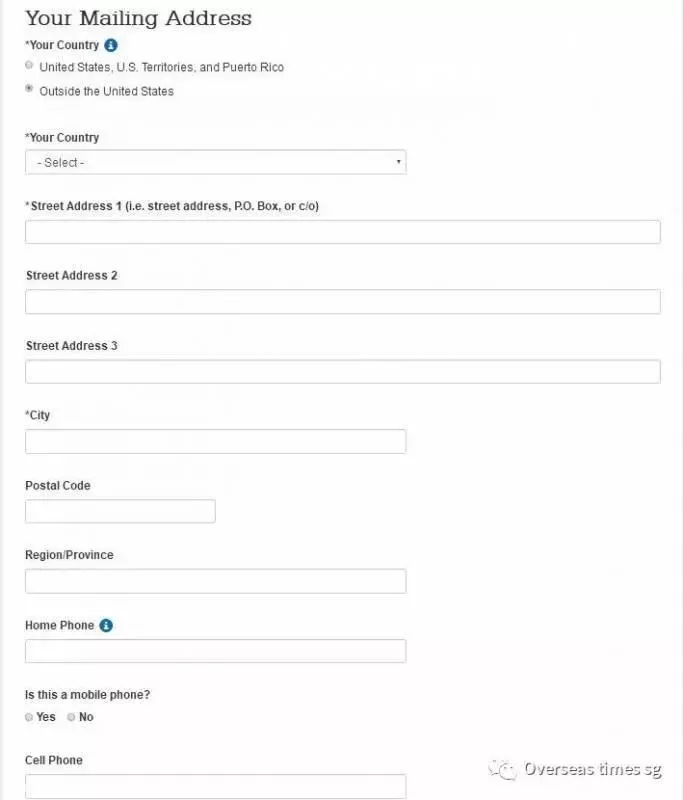 Your Mailing Address

*Your Country

United States, U.S. Territories, and Puerto Rico

Outside the United States

*Your Country

- Select -

*Street Address 1 (i.e. street address, P.O. Box, or c/o)

Street Address 2

Street Address 3

*City

Postal Code

Region/Province

Home Phone

Is this a mobile phone?

Yes No

Cell Phone

Overseas times sg